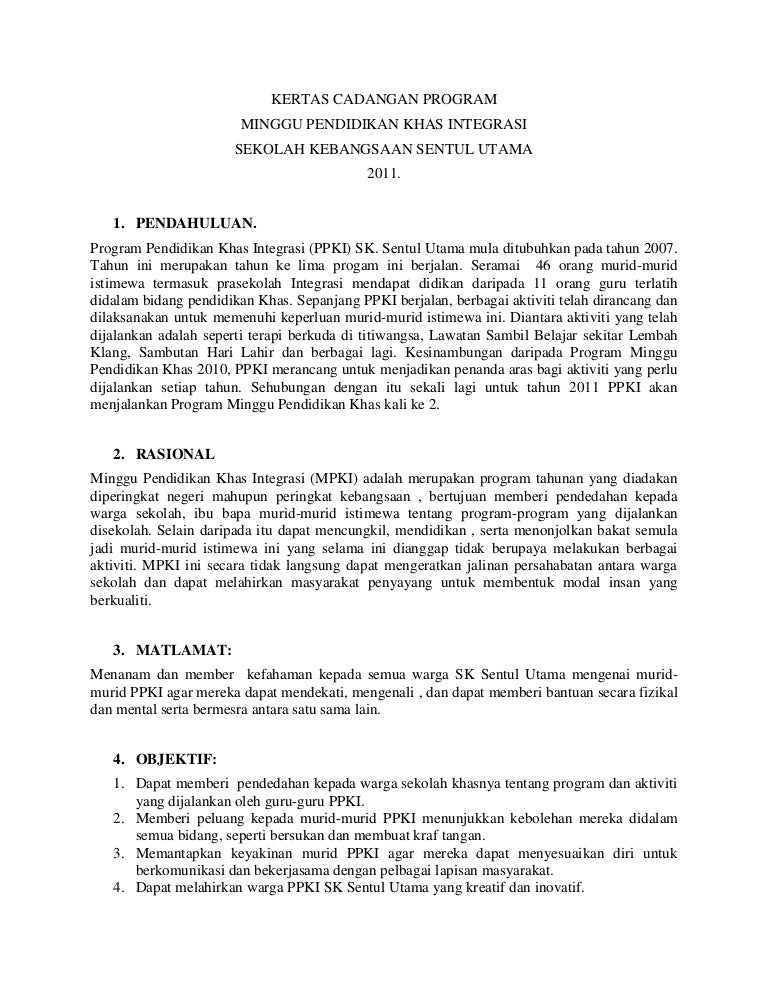 KERTAS CADANGAN PROGRAM
MINGGU PENDIDIKAN KHAS INTEGRASI
SEKOLAH KEBANGSAAN SENTUL UTAMA
2011.

1. PENDAHULUAN.

Program Pendidikan Khas Integrasi (PPKI) SK. Sentul Utama mula ditubuhkan pada tahun 2007. Tahun ini merupakan tahun ke lima progam ini berjalan. Seramai 46 orang murid-murid istimewa termasuk prasekolah Integrasi mendapat didikan daripada 11 orang guru terlatih didalam bidang pendidikan Khas. Sepanjang PPKI berjalan, berbagai aktiviti telah dirancang dan dilaksanakan untuk memenuhi keperluan murid-murid istimewa ini. Diantara aktiviti yang telah dijalankan adalah seperti terapi berkuda di titiwangsa, Lawatan Sambil Belajar sekitar Lembah Klang, Sambutan Hari Lahir dan berbagai lagi. Kesinambungan daripada Program Minggu Pendidikan Khas 2010, PPKI merancang untuk menjadikan penanda aras bagi aktiviti yang perlu dijalankan setiap tahun. Sehubungan dengan itu sekali lagi untuk tahun 2011 PPKI akan menjalankan Program Minggu Pendidikan Khas kali ke 2.

2. RASIONAL

Minggu Pendidikan Khas Integrasi (MPKI) adalah merupakan program tahunan yang diadakan diperingkat negeri mahupun peringkat kebangsaan , bertujuan memberi pendedahan kepada warga sekolah, ibu bapa murid-murid istimewa tentang program-program yang dijalankan disekolah. Selain daripada itu dapat mencungkil, mendidikan , serta menonjolkan bakat semula jadi murid-murid istimewa ini yang selama ini dianggap tidak berupaya melakukan berbagai aktiviti. MPKI ini secara tidak langsung dapat mengeratkan jalinan persahabatan antara warga sekolah dan dapat melahirkan masyarakat penyayang untuk membentuk modal insan yang berkualiti.

3. MATLAMAT:

Menanam dan member kefahaman kepada semua warga SK Sentul Utama mengenai murid-murid PPKI agar mereka dapat mendekati, mengenali , dan dapat memberi bantuan secara fizikal dan mental serta bermesra antara satu sama lain.

4. OBJEKTIF:

1. Dapat memberi pendedahan kepada warga sekolah khasnya tentang program dan aktiviti yang dijalankan oleh guru-guru PPKI.
2. Memberi peluang kepada murid-murid PPKI menunjukkan kebolehan mereka didalam semua bidang, seperti bersukan dan membuat kraf tangan.
3. Memantapkan keyakinan murid PPKI agar mereka dapat menyesuaikan diri untuk berkomunikasi dan bekerjasama dengan pelbagai lapisan masyarakat.
4. Dapat melahirkan warga PPKI SK Sentul Utama yang kreatif dan inovatif.